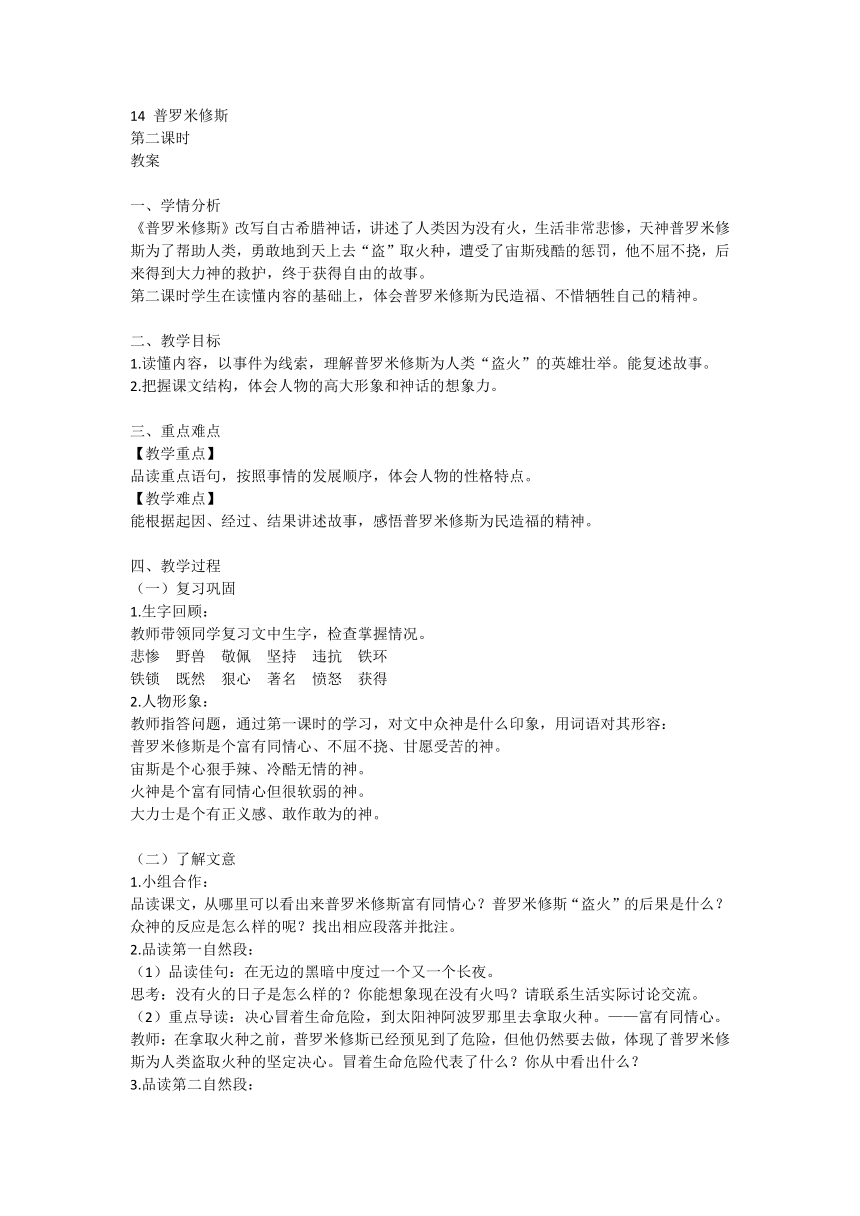 14 普罗米修斯
第二课时
教案

一、学情分析
《普罗米修斯》改写自古希腊神话，讲述了人类因为没有火，生活非常悲惨，天神普罗米修斯为了帮助人类，勇敢地到天上去“盗”取火种，遭受了宙斯残酷的惩罚，他不屈不挠，后来得到大力神的救护，终于获得自由的故事。
第二课时学生在读懂内容的基础上，体会普罗米修斯为民造福、不惜牺牲自己的精神。

二、教学目标
1.读懂内容，以事件为线索，理解普罗米修斯为人类“盗火”的英雄壮举。能复述故事。
2.把握课文结构，体会人物的高大形象和神话的想象力。

三、重点难点
【教学重点】
品读重点语句，按照事情的发展顺序，体会人物的性格特点。
【教学难点】
能根据起因、经过、结果讲述故事，感悟普罗米修斯为民造福的精神。

四、教学过程
（一）复习巩固
1.生字回顾：
教师带领同学复习文中生字，检查掌握情况。
悲惨 野兽 敬佩 坚持 违抗 铁环
铁锁 既然 狠心 著名 愤怒 获得
2.人物形象：
教师指答问题，通过第一课时的学习，对文中众神是什么印象，用词语对其形容：
普罗米修斯是个富有同情心、不屈不挠、甘愿受苦的神。
宙斯是个心狠手辣、冷酷无情的神。
火神是个富有同情心但很软弱的神。
大力士是个有正义感、敢作敢为的神。

（二）了解文意
1.小组合作：
品读课文，从哪里可以看出来普罗米修斯富有同情心？普罗米修斯“盗火”的后果是什么？众神的反应是怎么样的呢？找出相应段落并批注。
2.品读第一自然段：
（1）品读佳句：在无边的黑暗中度过一个又一个长夜。
思考：没有火的日子是怎么样的？你能想象现在没有火吗？请联系生活实际讨论交流。
（2）重点导读：决心冒着生命危险，到太阳神阿波罗那里去拿取火种。——富有同情心。
教师：在拿取火种之前，普罗米修斯已经预见到了危险，但他仍然要去做，体现了普罗米修斯为人类盗取火种的坚定决心。冒着生命危险代表了什么？你从中看出什么？
3.品读第二自然段：